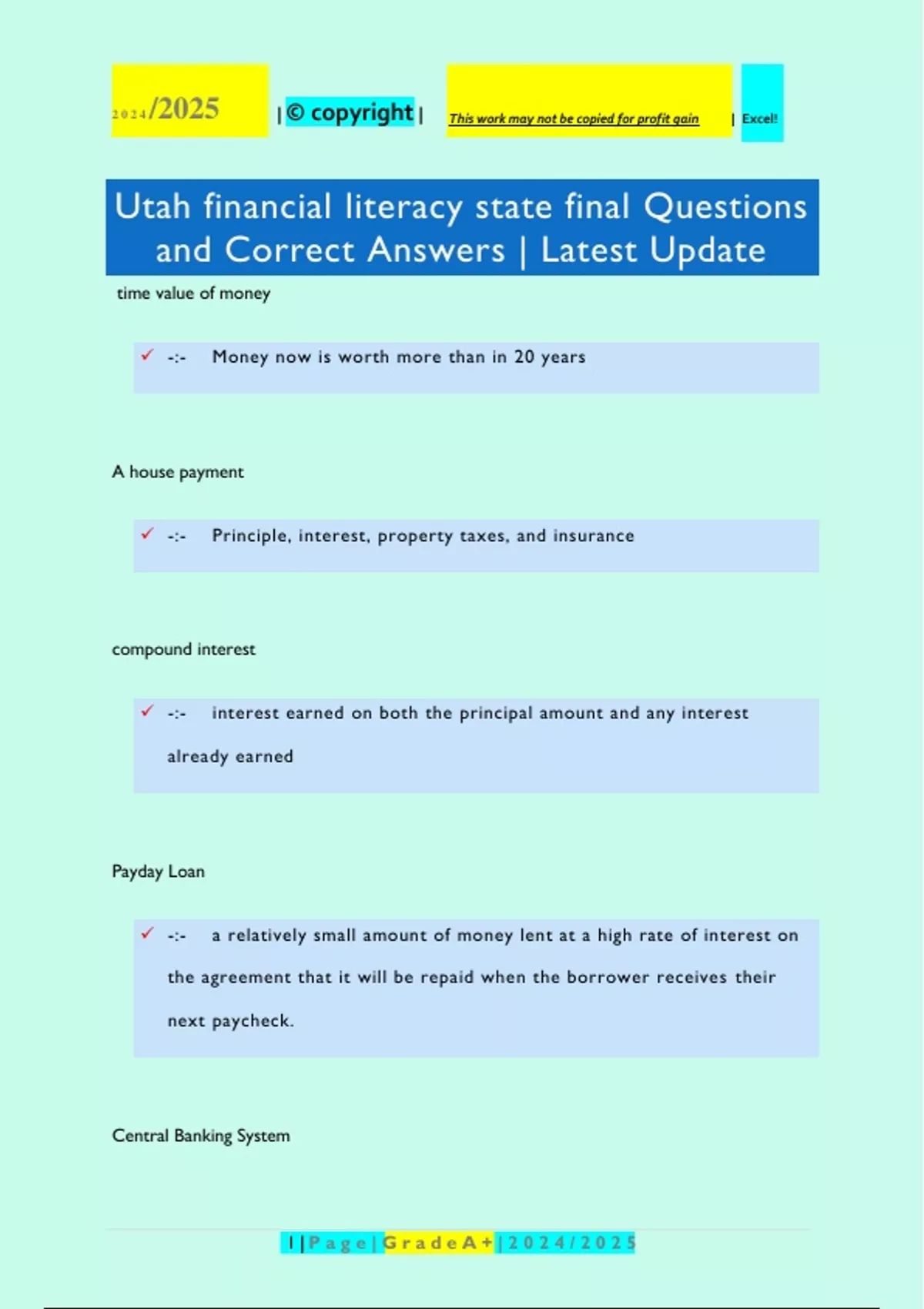 2024/2025 | © copyright | This work may not be copied for profit gain | Excel!

Utah financial literacy state final Questions and Correct Answers | Latest Update

time value of money

✓ -:- Money now is worth more than in 20 years

A house payment

✓ -:- Principle, interest, property taxes, and insurance

compound interest

✓ -:- interest earned on both the principal amount and any interest already earned

Payday Loan

✓ -:- a relatively small amount of money lent at a high rate of interest on the agreement that it will be repaid when the borrower receives their next paycheck.

Central Banking System

1 | Page | Grade A+ | 2024/2025